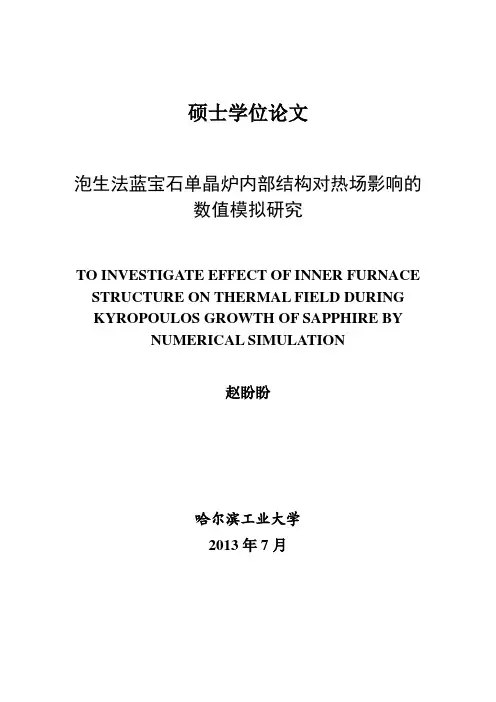 硕士学位论文

泡生法蓝宝石单晶炉内部结构对热场影响的数值模拟研究

TO INVESTIGATE EFFECT OF INNER FURNACE STRUCTURE ON THERMAL FIELD DURING KYROPOULOS GROWTH OF SAPPHIRE BY NUMERICAL SIMULATION

赵盼盼

哈尔滨工业大学

2013 年 7 月